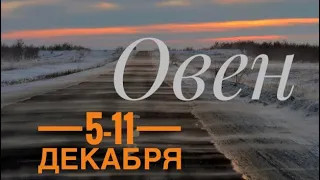 Овен

5-11
ДЕКАБРЯ